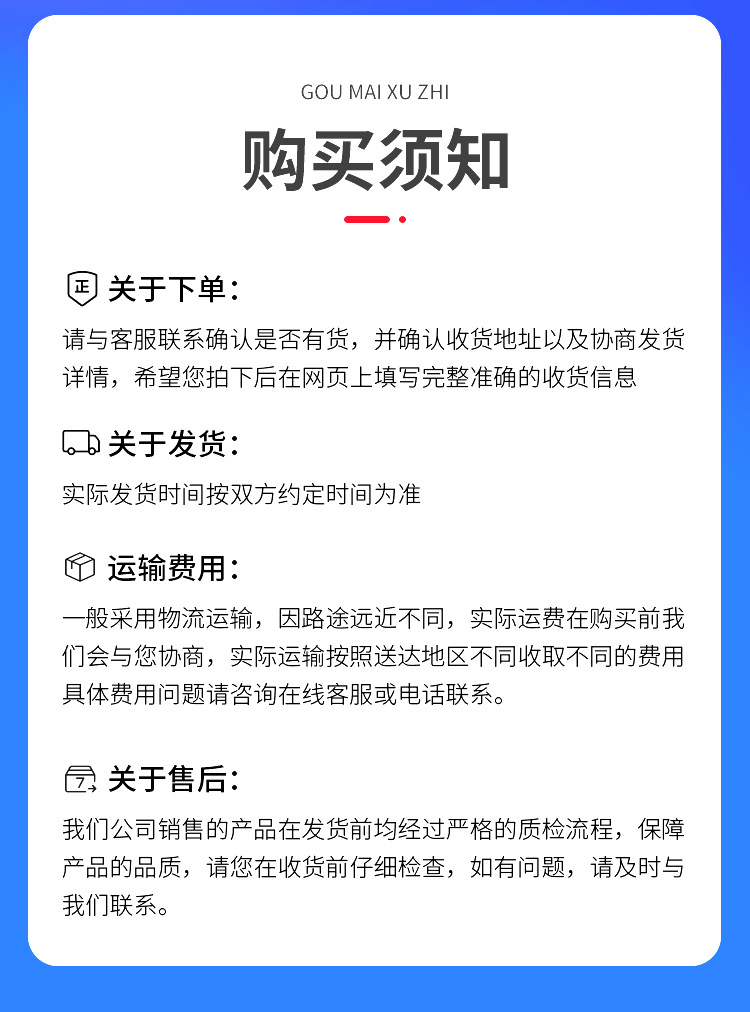 GOU MAI XU ZHI

购买须知

正 关于下单：

请与客服联系确认是否有货，并确认收货地址以及协商发货详情，希望您拍下后在网页上填写完整准确的收货信息

关于发货：

实际发货时间按双方约定时间为准

运输费用：

一般采用物流运输，因路途远近不同，实际运费在购买前我们会与您协商，实际运输按照送达地区不同收取不同的费用具体费用问题请咨询在线客服或电话联系。

7 关于售后：

我们公司销售的产品在发货前均经过严格的质检流程，保障产品的品质，请您在收货前仔细检查，如有问题，请及时与我们联系。